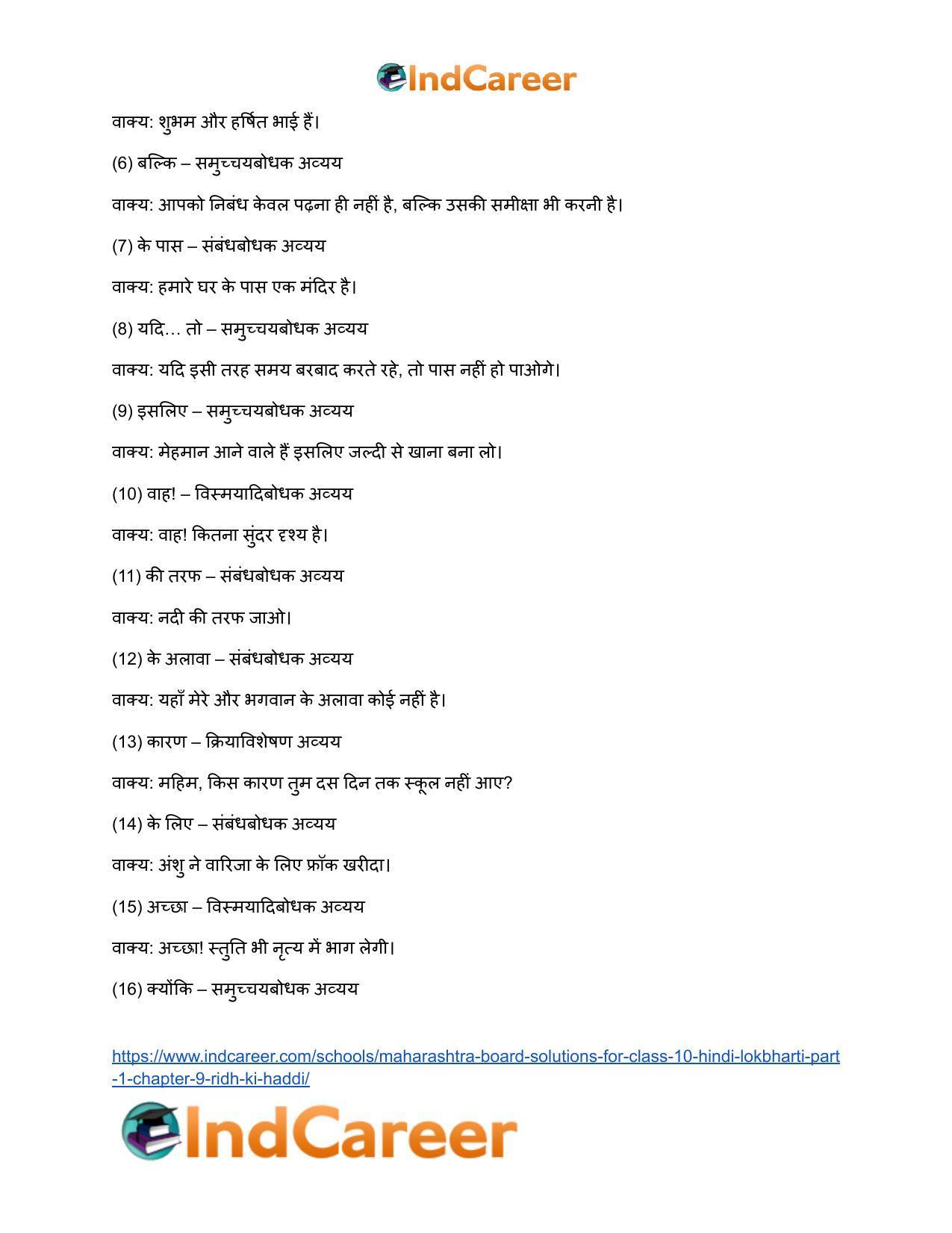 IndCareer

वाक्य: शुभम और हर्षित भाई हैं।

(6) बल्कि – समुच्चयबोधक अव्यय

वाक्य: आपको निबंध केवल पढ़ना ही नहीं है, बल्कि उसकी समीक्षा भी करनी है।

(7) के पास – संबंधबोधक अव्यय

वाक्य: हमारे घर के पास एक मंदिर है।

(8) यदि… तो – समुच्चयबोधक अव्यय

वाक्य: यदि इसी तरह समय बरबाद करते रहे, तो पास नहीं हो पाओगे।

(9) इसलिए – समुच्चयबोधक अव्यय

वाक्य: मेहमान आने वाले हैं इसलिए जल्दी से खाना बना लो।

(10) वाह! – विस्मयादिबोधक अव्यय

वाक्य: वाह! कितना सुंदर दृश्य है।

(11) की तरफ – संबंधबोधक अव्यय

वाक्य: नदी की तरफ जाओ।

(12) के अलावा – संबंधबोधक अव्यय

वाक्य: यहाँ मेरे और भगवान के अलावा कोई नहीं है।

(13) कारण – क्रियाविशेषण अव्यय

वाक्य: महिम, किस कारण तुम दस दिन तक स्कूल नहीं आए?

(14) के लिए – संबंधबोधक अव्यय

वाक्य: अंशु ने वारिजा के लिए फ्रॉक खरीदा।

(15) अच्छा – विस्मयादिबोधक अव्यय

वाक्य: अच्छा! स्तुति भी नृत्य में भाग लेगी।

(16) क्योंकि – समुच्चयबोधक अव्यय

https://www.indcareer.com/schools/maharashtra-board-solutions-for-class-10-hindi-lokbharti-part-1-chapter-9-ridh-ki-haddi/

IndCareer